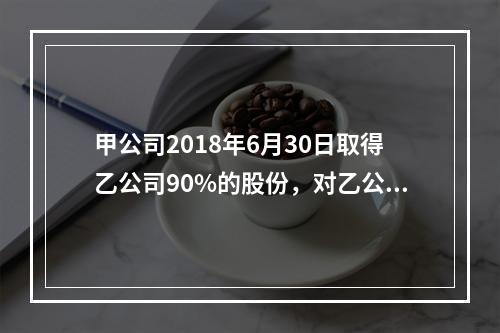 甲公司2018年6月30日取得乙公司90%的股份，对乙公...